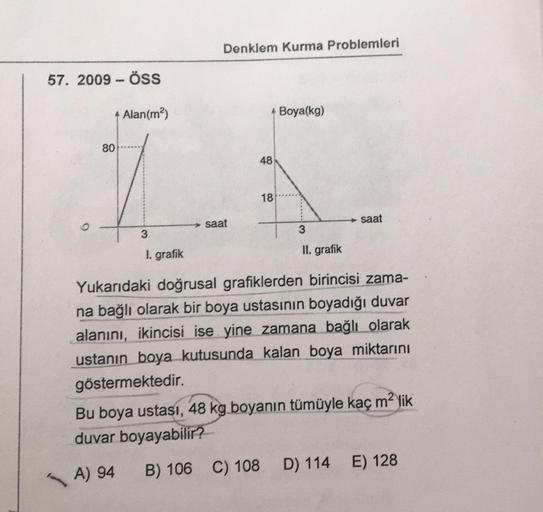 Denklem Kurma Problemleri

57. 2009 – ÖSS

Alan($m^2$)

80

3

saat

I. grafik

Boya(kg)

48

18

3

saat

II. grafik

Yukarıdaki doğrusal grafiklerden birincisi zamana bağlı olarak bir boya ustasının boyadığı duvar alanını, ikincisi ise yine zamana bağlı olarak ustanın boya kutusunda kalan boya miktarını göstermektedir.

Bu boya ustası, 48 kg boyanın tümüyle kaç $m^2$ lik duvar boyayabilir?

A) 94 B) 106 C) 108 D) 114 E) 128